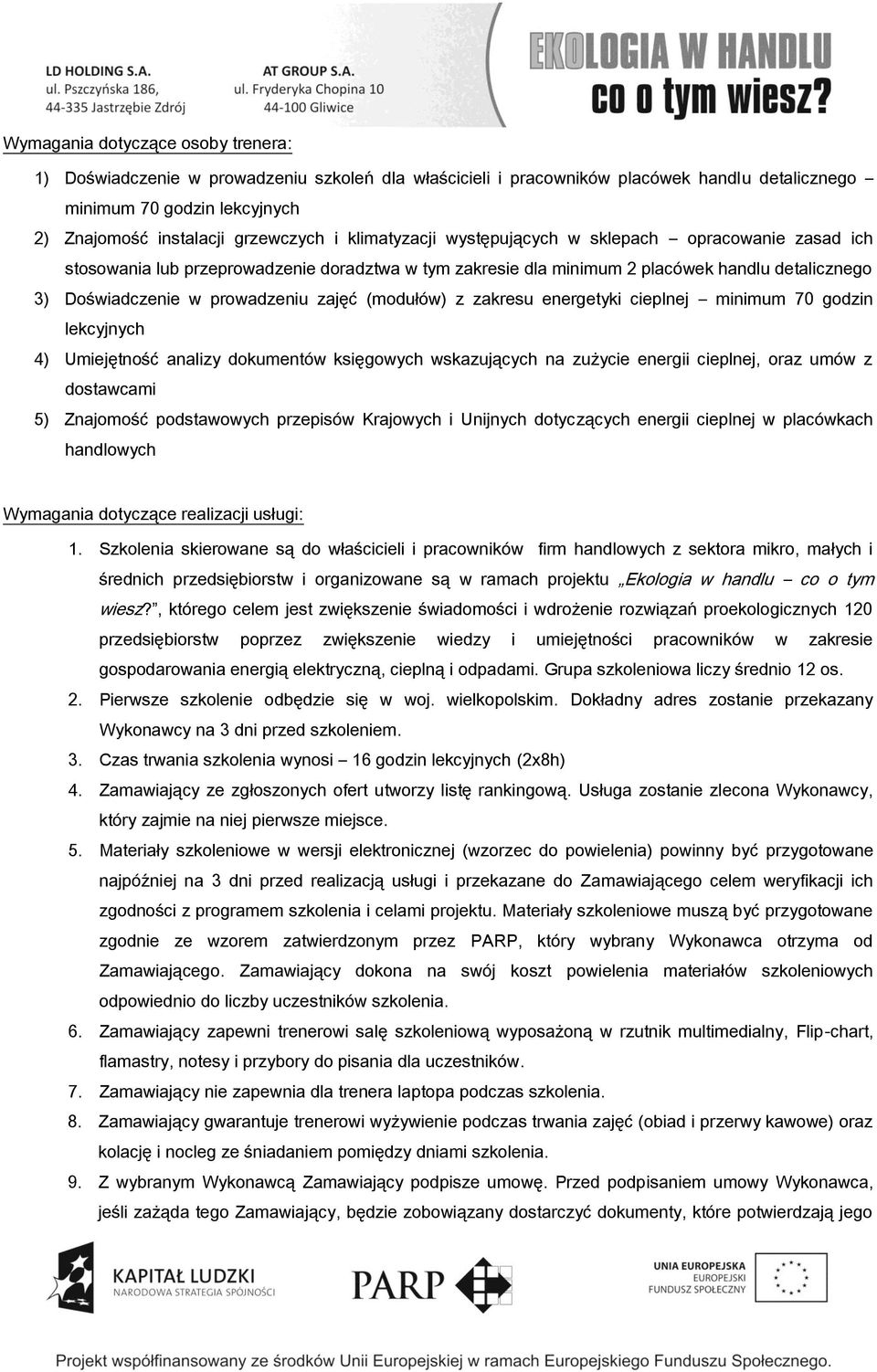 LD HOLDING S.A.
ul. Pszczyńska 186,
44-335 Jastrzębie Zdrój

AT GROUP S.A.
ul. Fryderyka Chopina 10
44-100 Gliwice

EKOLOGIA W HANDLU
co o tym wiesz?

Wymagania dotyczące osoby trenera:

1) Doświadczenie w prowadzeniu szkoleń dla właścicieli i pracowników placówek handlu detalicznego – minimum 70 godzin lekcyjnych
2) Znajomość instalacji grzewczych i klimatyzacji występujących w sklepach – opracowanie zasad ich stosowania lub przeprowadzenie doradztwa w tym zakresie dla minimum 2 placówek handlu detalicznego
3) Doświadczenie w prowadzeniu zajęć (modułów) z zakresu energetyki cieplnej – minimum 70 godzin lekcyjnych
4) Umiejętność analizy dokumentów księgowych wskazujących na zużycie energii cieplnej, oraz umów z dostawcami
5) Znajomość podstawowych przepisów Krajowych i Unijnych dotyczących energii cieplnej w placówkach handlowych

Wymagania dotyczące realizacji usługi:

1. Szkolenia skierowane są do właścicieli i pracowników firm handlowych z sektora mikro, małych i średnich przedsiębiorstw i organizowane są w ramach projektu „Ekologia w handlu – co o tym wiesz?", którego celem jest zwiększenie świadomości i wdrożenie rozwiązań proekologicznych 120 przedsiębiorstw poprzez zwiększenie wiedzy i umiejętności pracowników w zakresie gospodarowania energią elektryczną, cieplną i odpadami. Grupa szkoleniowa liczy średnio 12 os.
2. Pierwsze szkolenie odbędzie się w woj. wielkopolskim. Dokładny adres zostanie przekazany Wykonawcy na 3 dni przed szkoleniem.
3. Czas trwania szkolenia wynosi – 16 godzin lekcyjnych (2x8h)
4. Zamawiający ze zgłoszonych ofert utworzy listę rankingową. Usługa zostanie zlecona Wykonawcy, który zajmie na niej pierwsze miejsce.
5. Materiały szkoleniowe w wersji elektronicznej (wzorzec do powielenia) powinny być przygotowane najpóźniej na 3 dni przed realizacją usługi i przekazane do Zamawiającego celem weryfikacji ich zgodności z programem szkolenia i celami projektu. Materiały szkoleniowe muszą być przygotowane zgodnie ze wzorem zatwierdzonym przez PARP, który wybrany Wykonawca otrzyma od Zamawiającego. Zamawiający dokona na swój koszt powielenia materiałów szkoleniowych odpowiednio do liczby uczestników szkolenia.
6. Zamawiający zapewni trenerowi salę szkoleniową wyposażoną w rzutnik multimedialny, Flip-chart, flamastry, notesy i przybory do pisania dla uczestników.
7. Zamawiający nie zapewnia dla trenera laptopa podczas szkolenia.
8. Zamawiający gwarantuje trenerowi wyżywienie podczas trwania zajęć (obiad i przerwy kawowe) oraz kolację i nocleg ze śniadaniem pomiędzy dniami szkolenia.
9. Z wybranym Wykonawcą Zamawiający podpisze umowę. Przed podpisaniem umowy Wykonawca, jeśli zażąda tego Zamawiający, będzie zobowiązany dostarczyć dokumenty, które potwierdzają jego

KAPITAŁ LUDZKI
NARODOWA STRATEGIA SPÓJNOŚCI

PARP

UNIA EUROPEJSKA
EUROPEJSKI
FUNDUSZ SPOŁECZNY

Projekt współfinansowany ze środków Unii Europejskiej w ramach Europejskiego Funduszu Społecznego.